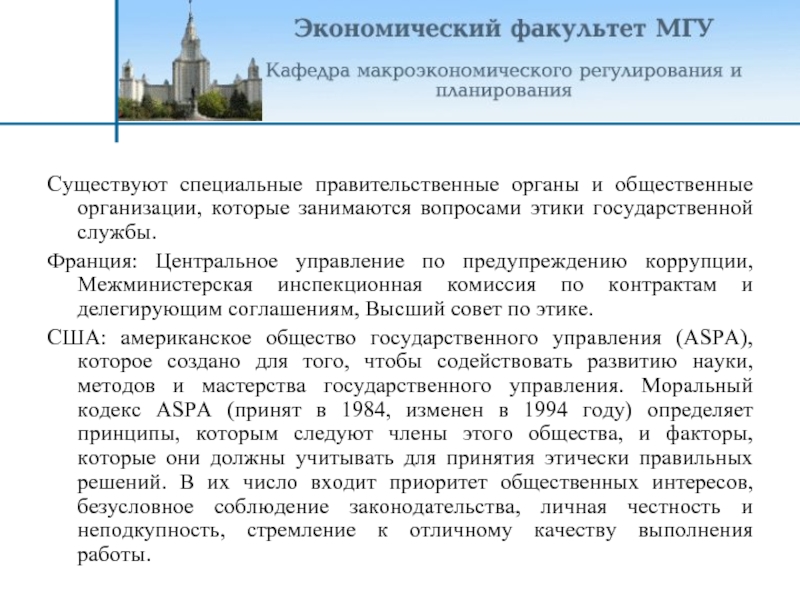 Экономический факультет МГУ

Кафедра макроэкономического регулирования и планирования

Существуют специальные правительственные органы и общественные организации, которые занимаются вопросами этики государственной службы.

Франция: Центральное управление по предупреждению коррупции, Межминистерская инспекционная комиссия по контрактам и делегирующим соглашениям, Высший совет по этике.

США: американское общество государственного управления (ASPA), которое создано для того, чтобы содействовать развитию науки, методов и мастерства государственного управления. Моральный кодекс ASPA (принят в 1984, изменен в 1994 году) определяет принципы, которым следуют члены этого общества, и факторы, которые они должны учитывать для принятия этически правильных решений. В их число входит приоритет общественных интересов, безусловное соблюдение законодательства, личная честность и неподкупность, стремление к отличному качеству выполнения работы.